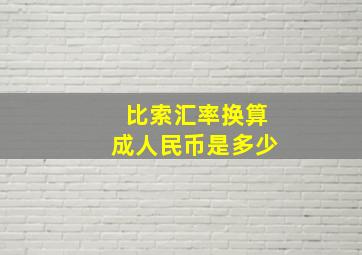 比索汇率换算
成人民币是多少